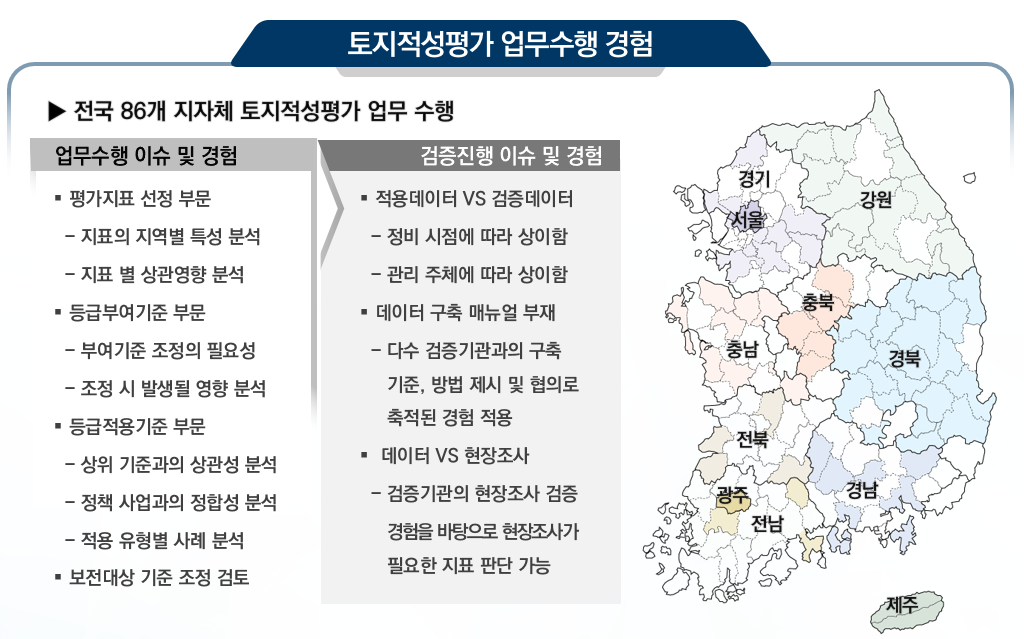 토지적성평가 업무수행 경험

▶ 전국 86개 지자체 토지적성평가 업무 수행

업무수행 이슈 및 경험

▪ 평가지표 선정 부문

– 지표의 지역별 특성 분석

– 지표 별 상관영향 분석

▪ 등급부여기준 부문

– 부여기준 조정의 필요성

– 조정 시 발생될 영향 분석

▪ 등급적용기준 부문

– 상위 기준과의 상관성 분석

– 정책 사업과의 정합성 분석

– 적용 유형별 사례 분석

▪ 보전대상 기준 조정 검토

검증진행 이슈 및 경험

▪ 적용데이터 VS 검증데이터

– 정비 시점에 따라 상이함

– 관리 주체에 따라 상이함

▪ 데이터 구축 매뉴얼 부재

– 다수 검증기관과의 구축 기준, 방법 제시 및 협의로 축적된 경험 적용

▪ 데이터 VS 현장조사

– 검증기관의 현장조사 검증 경험을 바탕으로 현장조사가 필요한 지표 판단 가능

경기
서울
강원
충북
충남
경북
전북
광주
전남
경남
제주